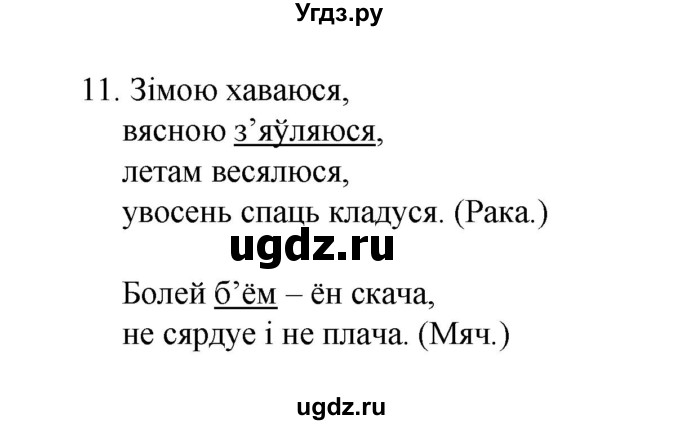 Угдз.ру

11. Зімою хаваюся,
вясною з’яўляюся,
летам весялюся,
увосень спаць кладуся. (Рака.)

ugdz.ru

Болей б’ём – ён скача,
не сярдуе і не плача. (Мяч.)

ugdz.ru